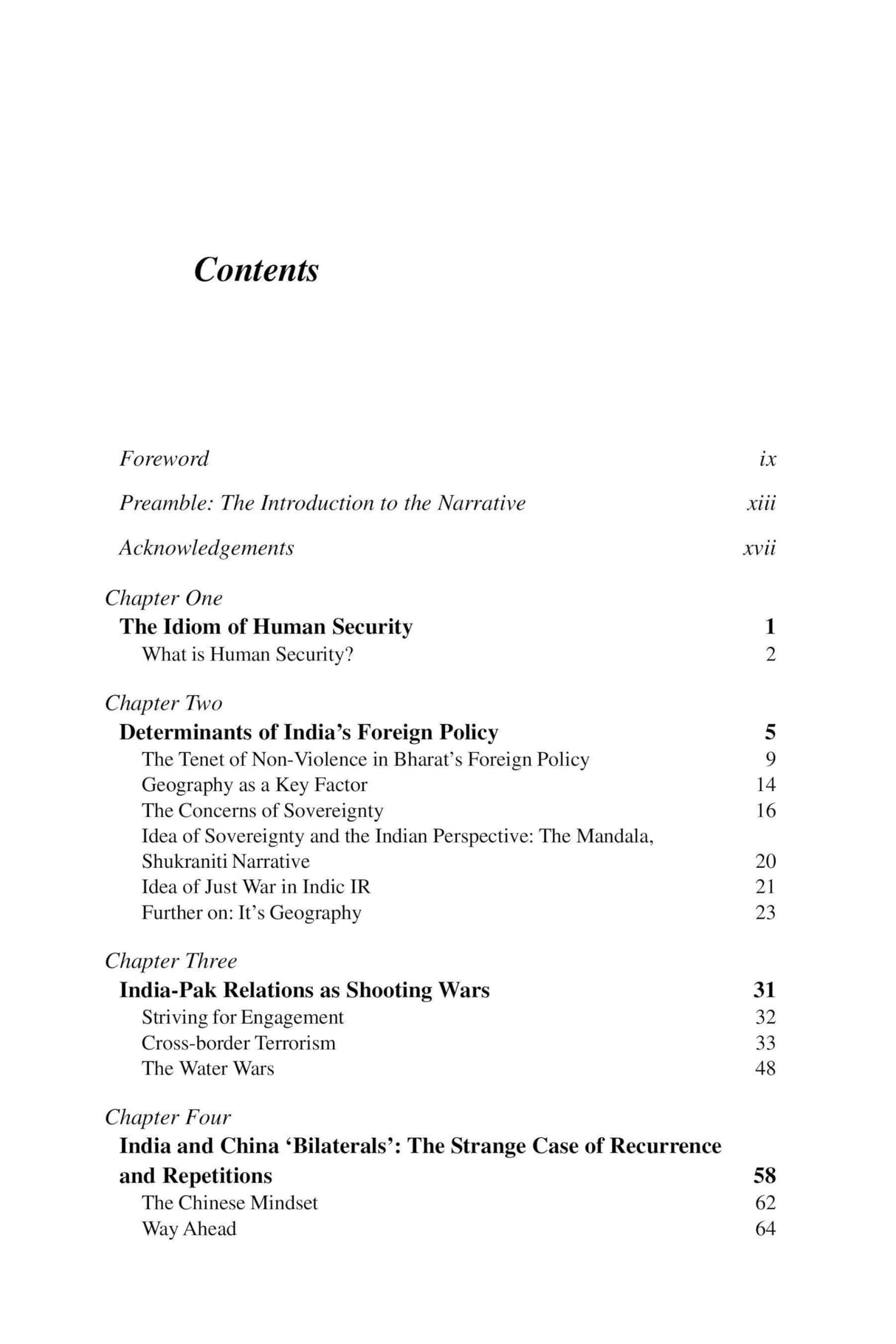 Contents

Foreword ix

Preamble: The Introduction to the Narrative xiii

Acknowledgements xvii

Chapter One
The Idiom of Human Security 1
What is Human Security? 2

Chapter Two
Determinants of India's Foreign Policy 5
The Tenet of Non-Violence in Bharat's Foreign Policy 9
Geography as a Key Factor 14
The Concerns of Sovereignty 16
Idea of Sovereignty and the Indian Perspective: The Mandala, Shukraniti Narrative 20
Idea of Just War in Indic IR 21
Further on: It's Geography 23

Chapter Three
India-Pak Relations as Shooting Wars 31
Striving for Engagement 32
Cross-border Terrorism 33
The Water Wars 48

Chapter Four
India and China 'Bilaterals': The Strange Case of Recurrence and Repetitions 58
The Chinese Mindset 62
Way Ahead 64